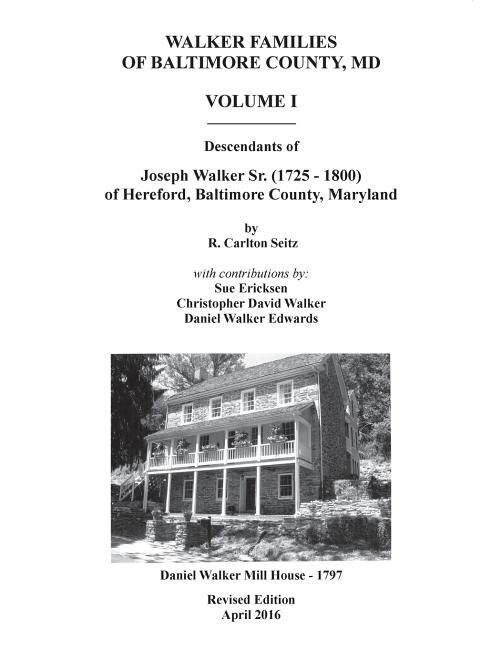 WALKER FAMILIES
OF BALTIMORE COUNTY, MD

VOLUME I

Descendants of

Joseph Walker Sr. (1725 - 1800)
of Hereford, Baltimore County, Maryland

by
R. Carlton Seitz

with contributions by:
Sue Ericksen
Christopher David Walker
Daniel Walker Edwards

Daniel Walker Mill House - 1797

Revised Edition
April 2016